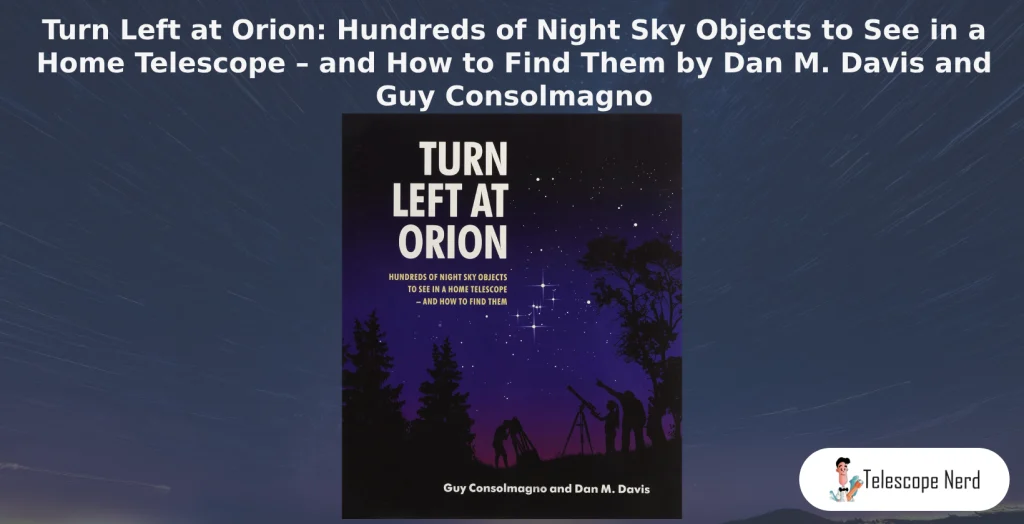 Turn Left at Orion: Hundreds of Night Sky Objects to See in a Home Telescope – and How to Find Them by Dan M. Davis and Guy Consolmagno

TURN LEFT AT ORION

HUNDREDS OF NIGHT SKY OBJECTS TO SEE IN A HOME TELESCOPE – AND HOW TO FIND THEM

Guy Consolmagno and Dan M. Davis

Telescope Nerd